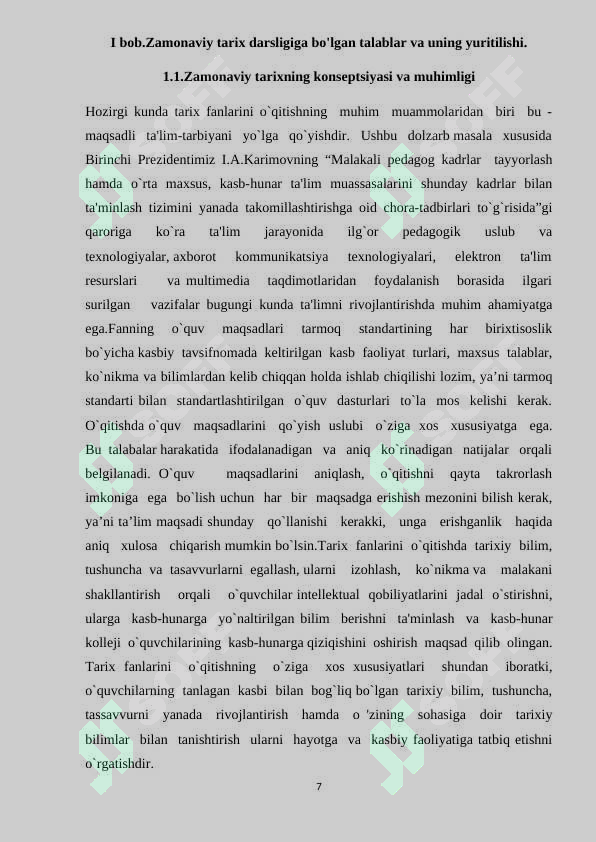 I bob.Zamonaviy tarix darsligiga bo'lgan talablar va uning yuritilishi.

1.1.Zamonaviy tarixning konseptsiyasi va muhimligi

Hozirgi kunda tarix fanlarini o`qitishning muhim muammolaridan biri bu - maqsadli ta'lim-tarbiyani yo`lga qo`yishdir. Ushbu dolzarb masala xususida Birinchi Prezidentimiz I.A.Karimovning "Malakali pedagog kadrlar tayyorlash hamda o`rta maxsus, kasb-hunar ta'lim muassasalarini shunday kadrlar bilan ta'minlash tizimini yanada takomillashtirishga oid chora-tadbirlari to`g`risida"gi qaroriga ko`ra ta'lim jarayonida ilg`or pedagogik uslub va texnologiyalar, axborot kommunikatsiya texnologiyalari, elektron ta'lim resurslari va multimedia taqdimotlaridan foydalanish borasida ilgari surilgan vazifalar bugungi kunda ta'limni rivojlantirishda muhim ahamiyatga ega.Fanning o`quv maqsadlari tarmoq standartining har birixtisoslik bo`yicha kasbiy tavsifnomada keltirilgan kasb faoliyat turlari, maxsus talablar, ko`nikma va bilimlardan kelib chiqqan holda ishlab chiqilishi lozim, ya'ni tarmoq standarti bilan standartlashtirilgan o`quv dasturlari to`la mos kelishi kerak. O`qitishda o`quv maqsadlarini qo`yish uslubi o`ziga xos xususiyatga ega. Bu talabalar harakatida ifodalanadigan va aniq ko`rinadigan natijalar orqali belgilanadi. O`quv maqsadlarini aniqlash, o`qitishni qayta takrorlash imkoniga ega bo`lish uchun har bir maqsadga erishish mezonini bilish kerak, ya'ni ta'lim maqsadi shunday qo`llanishi kerakki, unga erishganlik haqida aniq xulosa chiqarish mumkin bo`lsin.Tarix fanlarini o`qitishda tarixiy bilim, tushuncha va tasavvurlarni egallash, ularni izohlash, ko`nikma va malakani shakllantirish orqali o`quvchilar intellektual qobiliyatlarini jadal o`stirishni, ularga kasb-hunarga yo`naltirilgan bilim berishni ta'minlash va kasb-hunar kolleji o`quvchilarining kasb-hunarga qiziqishini oshirish maqsad qilib olingan. Tarix fanlarini o`qitishning o`ziga xos xususiyatlari shundan iboratki, o`quvchilarning tanlagan kasbi bilan bog`liq bo`lgan tarixiy bilim, tushuncha, tassavvurni yanada rivojlantirish hamda o 'zining sohasiga doir tarixiy bilimlar bilan tanishtirish ularni hayotga va kasbiy faoliyatiga tatbiq etishni o`rgatishdir.

7